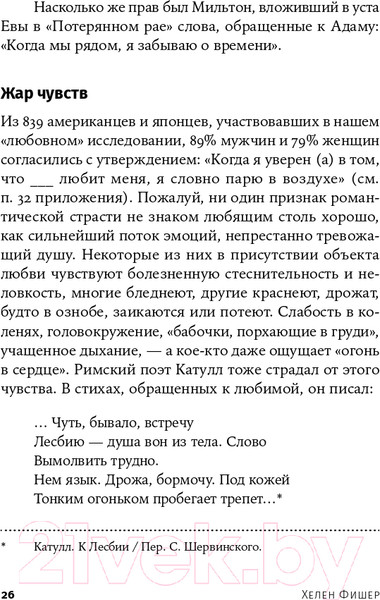 Насколько же прав был Мильтон, вложивший в уста Евы в «Потерянном рае» слова, обращенные к Адаму: «Когда мы рядом, я забываю о времени».

Жар чувств

Из 839 американцев и японцев, участвовавших в нашем «любовном» исследовании, 89% мужчин и 79% женщин согласились с утверждением: «Когда я уверен (а) в том, что ___ любит меня, я словно парю в воздухе» (см. п. 32 приложения). Пожалуй, ни один признак романтической страсти не знаком любящим столь хорошо, как сильнейший поток эмоций, непрестанно тревожащий душу. Некоторые из них в присутствии объекта любви чувствуют болезненную стеснительность и неловкость, многие бледнеют, другие краснеют, дрожат, будто в ознобе, заикаются или потеют. Слабость в коленях, головокружение, «бабочки, порхающие в груди», учащенное дыхание, — а кое-кто даже ощущает «огонь в сердце». Римский поэт Катулл тоже страдал от этого чувства. В стихах, обращенных к любимой, он писал:

… Чуть, бывало, встречу
Лесбию — душа вон из тела. Слово
Вымолвить трудно.
Нем язык. Дрожа, бормочу. Под кожей
Тонким огоньком пробегает трепет…*

* Катулл. К Лесбии / Пер. С. Шервинского.

21vek.by

26 Хелен Фишер